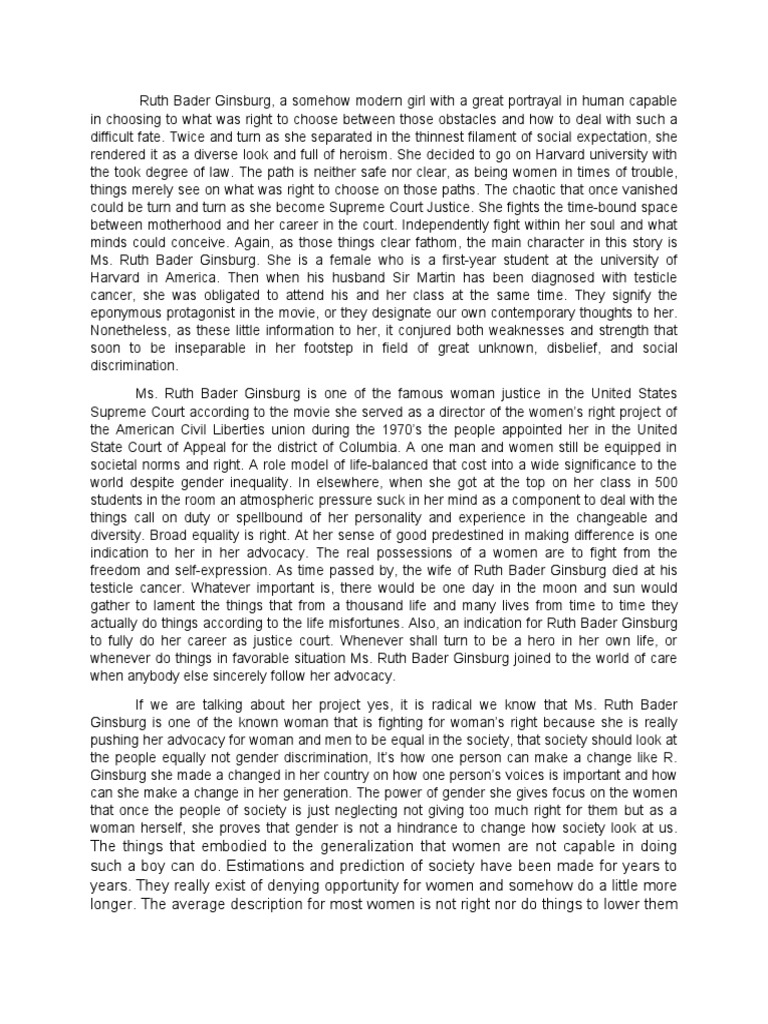 Ruth Bader Ginsburg, a somehow modern girl with a great portrayal in human capable in choosing to what was right to choose between those obstacles and how to deal with such a difficult fate. Twice and turn as she separated in the thinnest filament of social expectation, she rendered it as a diverse look and full of heroism. She decided to go on Harvard university with the took degree of law. The path is neither safe nor clear, as being women in times of trouble, things merely see on what was right to choose on those paths. The chaotic that once vanished could be turn and turn as she become Supreme Court Justice. She fights the time-bound space between motherhood and her career in the court. Independently fight within her soul and what minds could conceive. Again, as those things clear fathom, the main character in this story is Ms. Ruth Bader Ginsburg. She is a female who is a first-year student at the university of Harvard in America. Then when his husband Sir Martin has been diagnosed with testicle cancer, she was obligated to attend his and her class at the same time. They signify the eponymous protagonist in the movie, or they designate our own contemporary thoughts to her. Nonetheless, as these little information to her, it conjured both weaknesses and strength that soon to be inseparable in her footstep in field of great unknown, disbelief, and social discrimination.

Ms. Ruth Bader Ginsburg is one of the famous woman justice in the United States Supreme Court according to the movie she served as a director of the women's right project of the American Civil Liberties union during the 1970's the people appointed her in the United State Court of Appeal for the district of Columbia. A one man and women still be equipped in societal norms and right. A role model of life-balanced that cost into a wide significance to the world despite gender inequality. In elsewhere, when she got at the top on her class in 500 students in the room an atmospheric pressure suck in her mind as a component to deal with the things call on duty or spellbound of her personality and experience in the changeable and diversity. Broad equality is right. At her sense of good predestined in making difference is one indication to her in her advocacy. The real possessions of a women are to fight from the freedom and self-expression. As time passed by, the wife of Ruth Bader Ginsburg died at his testicle cancer. Whatever important is, there would be one day in the moon and sun would gather to lament the things that from a thousand life and many lives from time to time they actually do things according to the life misfortunes. Also, an indication for Ruth Bader Ginsburg to fully do her career as justice court. Whenever shall turn to be a hero in her own life, or whenever do things in favorable situation Ms. Ruth Bader Ginsburg joined to the world of care when anybody else sincerely follow her advocacy.

If we are talking about her project yes, it is radical we know that Ms. Ruth Bader Ginsburg is one of the known woman that is fighting for woman's right because she is really pushing her advocacy for woman and men to be equal in the society, that society should look at the people equally not gender discrimination, It's how one person can make a change like R. Ginsburg she made a changed in her country on how one person's voices is important and how can she make a change in her generation. The power of gender she gives focus on the women that once the people of society is just neglecting not giving too much right for them but as a woman herself, she proves that gender is not a hindrance to change how society look at us. The things that embodied to the generalization that women are not capable in doing such a boy can do. Estimations and prediction of society have been made for years to years. They really exist of denying opportunity for women and somehow do a little more longer. The average description for most women is not right nor do things to lower them